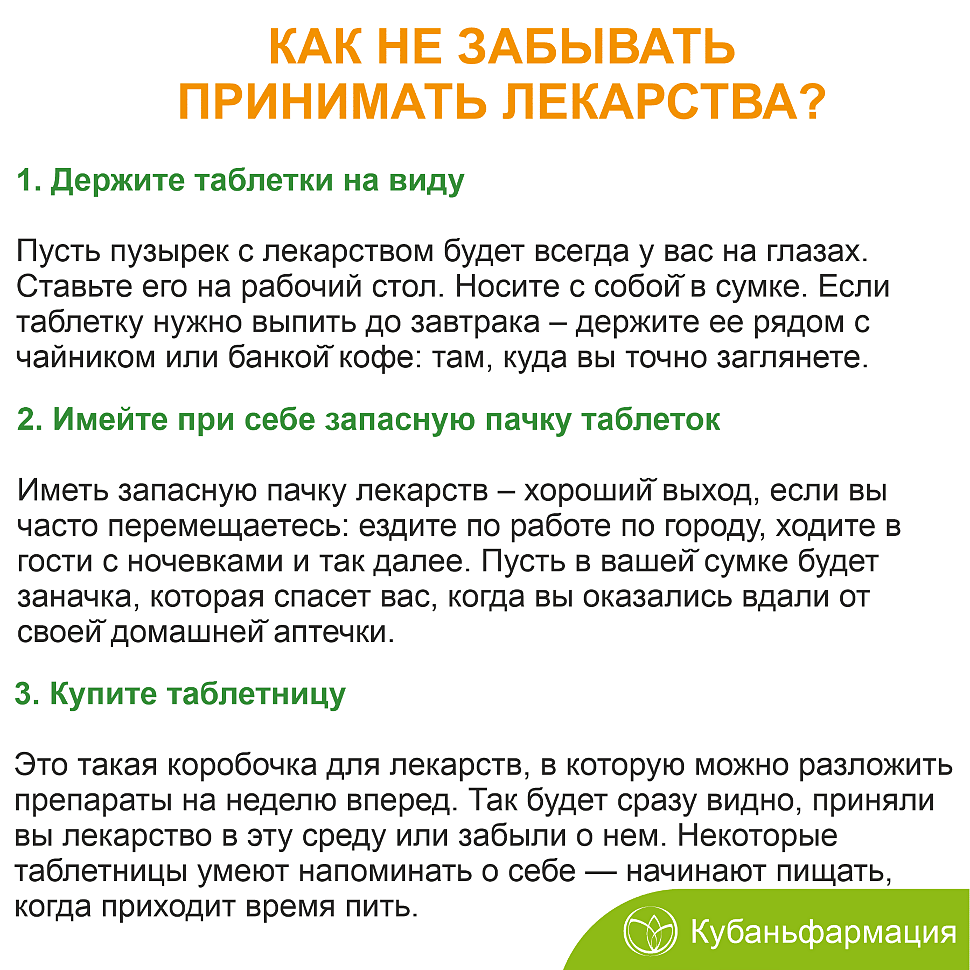 КАК НЕ ЗАБЫВАТЬ ПРИНИМАТЬ ЛЕКАРСТВА?

1. Держите таблетки на виду

Пусть пузырек с лекарством будет всегда у вас на глазах. Ставьте его на рабочий стол. Носите с собой в сумке. Если таблетку нужно выпить до завтрака – держите ее рядом с чайником или банкой кофе: там, куда вы точно заглянете.

2. Имейте при себе запасную пачку таблеток

Иметь запасную пачку лекарств – хороший выход, если вы часто перемещаетесь: ездите по работе по городу, ходите в гости с ночевками и так далее. Пусть в вашей сумке будет заначка, которая спасет вас, когда вы оказались вдали от своей домашней аптечки.

3. Купите таблетницу

Это такая коробочка для лекарств, в которую можно разложить препараты на неделю вперед. Так будет сразу видно, приняли вы лекарство в эту среду или забыли о нем. Некоторые таблетницы умеют напоминать о себе — начинают пищать, когда приходит время пить.

Кубаньфармация